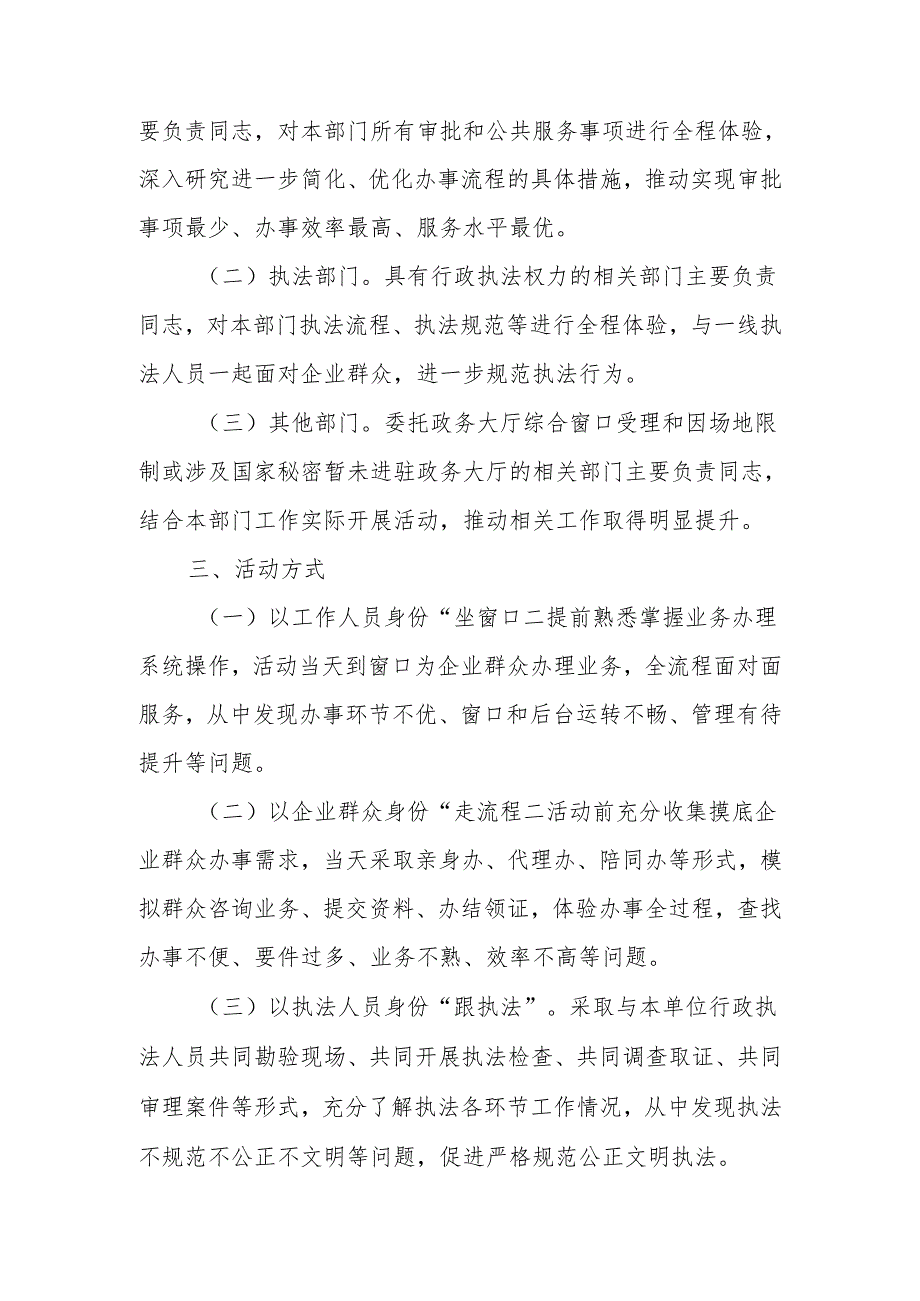 要负责同志，对本部门所有审批和公共服务事项进行全程体验，深入研究进一步简化、优化办事流程的具体措施，推动实现审批事项最少、办事效率最高、服务水平最优。

（二）执法部门。具有行政执法权力的相关部门主要负责同志，对本部门执法流程、执法规范等进行全程体验，与一线执法人员一起面对企业群众，进一步规范执法行为。

（三）其他部门。委托政务大厅综合窗口受理和因场地限制或涉及国家秘密暂未进驻政务大厅的相关部门主要负责同志，结合本部门工作实际开展活动，推动相关工作取得明显提升。

三、活动方式

（一）以工作人员身份“坐窗口二提前熟悉掌握业务办理系统操作，活动当天到窗口为企业群众办理业务，全流程面对面服务，从中发现办事环节不优、窗口和后台运转不畅、管理有待提升等问题。

（二）以企业群众身份“走流程二活动前充分收集摸底企业群众办事需求，当天采取亲身办、代理办、陪同办等形式，模拟群众咨询业务、提交资料、办结领证，体验办事全过程，查找办事不便、要件过多、业务不熟、效率不高等问题。

（三）以执法人员身份“跟执法”。采取与本单位行政执法人员共同勘验现场、共同开展执法检查、共同调查取证、共同审理案件等形式，充分了解执法各环节工作情况，从中发现执法不规范不公正不文明等问题，促进严格规范公正文明执法。